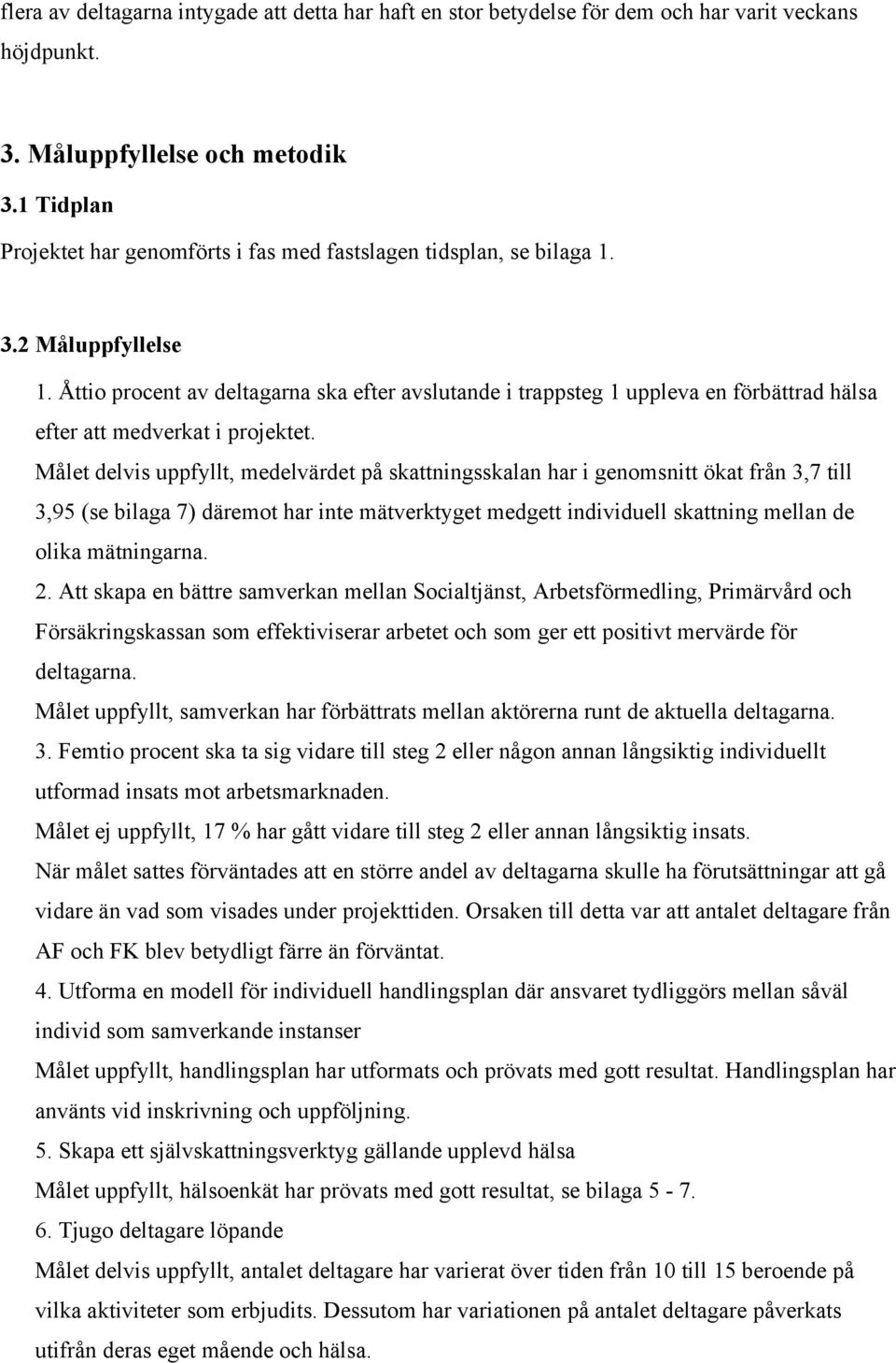 flera av deltagarna intygade att detta har haft en stor betydelse för dem och har varit veckans höjdpunkt.

3. Måluppfyllelse och metodik

3.1 Tidplan

Projektet har genomförts i fas med fastslagen tidsplan, se bilaga 1.

3.2 Måluppfyllelse

1. Åttio procent av deltagarna ska efter avslutande i trappsteg 1 uppleva en förbättrad hälsa efter att medverkat i projektet.

Målet delvis uppfyllt, medelvärdet på skattningsskalan har i genomsnitt ökat från 3,7 till 3,95 (se bilaga 7) däremot har inte mätverktyget medgett individuell skattning mellan de olika mätningarna.

2. Att skapa en bättre samverkan mellan Socialtjänst, Arbetsförmedling, Primärvård och Försäkringskassan som effektiviserar arbetet och som ger ett positivt mervärde för deltagarna.

Målet uppfyllt, samverkan har förbättrats mellan aktörerna runt de aktuella deltagarna.

3. Femtio procent ska ta sig vidare till steg 2 eller någon annan långsiktig individuellt utformad insats mot arbetsmarknaden.

Målet ej uppfyllt, 17 % har gått vidare till steg 2 eller annan långsiktig insats.

När målet sattes förväntades att en större andel av deltagarna skulle ha förutsättningar att gå vidare än vad som visades under projekttiden. Orsaken till detta var att antalet deltagare från AF och FK blev betydligt färre än förväntat.

4. Utforma en modell för individuell handlingsplan där ansvaret tydliggörs mellan såväl individ som samverkande instanser

Målet uppfyllt, handlingsplan har utformats och prövats med gott resultat. Handlingsplan har använts vid inskrivning och uppföljning.

5. Skapa ett självskattningsverktyg gällande upplevd hälsa

Målet uppfyllt, hälsoenkät har prövats med gott resultat, se bilaga 5 - 7.

6. Tjugo deltagare löpande

Målet delvis uppfyllt, antalet deltagare har varierat över tiden från 10 till 15 beroende på vilka aktiviteter som erbjudits. Dessutom har variationen på antalet deltagare påverkats utifrån deras eget mående och hälsa.